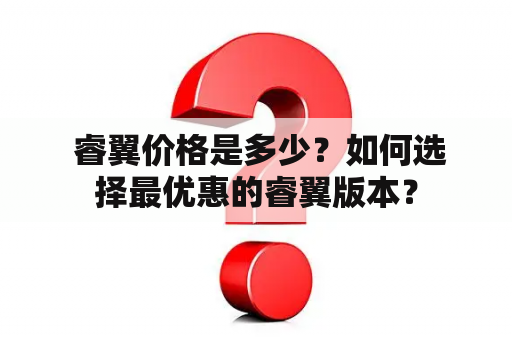 睿翼价格是多少？如何选择最优惠的睿翼版本？